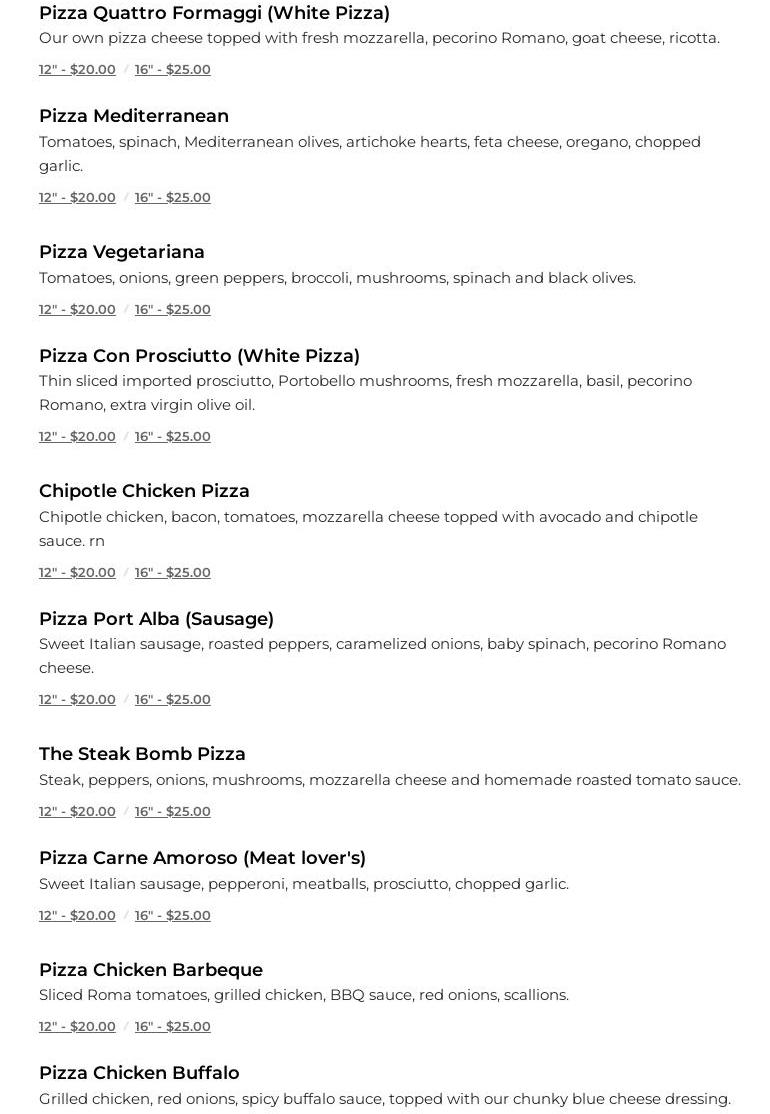 Pizza Quattro Formaggi (White Pizza)
Our own pizza cheese topped with fresh mozzarella, pecorino Romano, goat cheese, ricotta.

12" - $20.00 / 16" - $25.00

Pizza Mediterranean
Tomatoes, spinach, Mediterranean olives, artichoke hearts, feta cheese, oregano, chopped garlic.

12" - $20.00 / 16" - $25.00

Pizza Vegetariana
Tomatoes, onions, green peppers, broccoli, mushrooms, spinach and black olives.

12" - $20.00 / 16" - $25.00

Pizza Con Prosciutto (White Pizza)
Thin sliced imported prosciutto, Portobello mushrooms, fresh mozzarella, basil, pecorino Romano, extra virgin olive oil.

12" - $20.00 / 16" - $25.00

Chipotle Chicken Pizza
Chipotle chicken, bacon, tomatoes, mozzarella cheese topped with avocado and chipotle sauce. rn

12" - $20.00 / 16" - $25.00

Pizza Port Alba (Sausage)
Sweet Italian sausage, roasted peppers, caramelized onions, baby spinach, pecorino Romano cheese.

12" - $20.00 / 16" - $25.00

The Steak Bomb Pizza
Steak, peppers, onions, mushrooms, mozzarella cheese and homemade roasted tomato sauce.

12" - $20.00 / 16" - $25.00

Pizza Carne Amoroso (Meat lover's)
Sweet Italian sausage, pepperoni, meatballs, prosciutto, chopped garlic.

12" - $20.00 / 16" - $25.00

Pizza Chicken Barbeque
Sliced Roma tomatoes, grilled chicken, BBQ sauce, red onions, scallions.

12" - $20.00 / 16" - $25.00

Pizza Chicken Buffalo
Grilled chicken, red onions, spicy buffalo sauce, topped with our chunky blue cheese dressing.